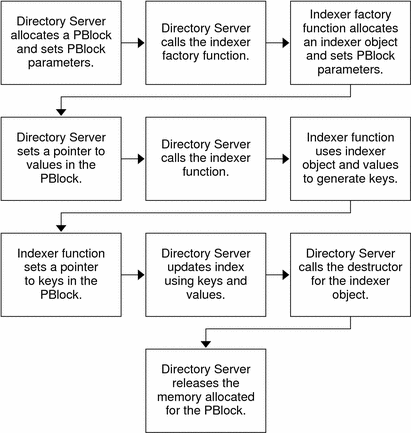 Directory Server allocates a PBlock and sets PBlock parameters.

Directory Server calls the indexer factory function.

Indexer factory function allocates an indexer object and sets PBlock parameters.

Directory Server sets a pointer to values in the PBlock.

Directory Server calls the indexer function.

Indexer function uses indexer object and values to generate keys.

Indexer function sets a pointer to keys in the PBlock.

Directory Server updates index using keys and values.

Directory Server calls the destructor for the indexer object.

Directory Server releases the memory allocated for the PBlock.